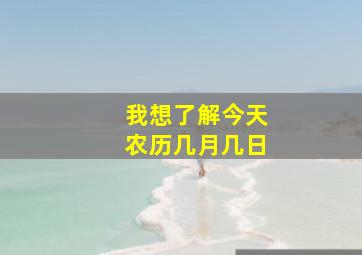 我想了解今天
农历几月几日